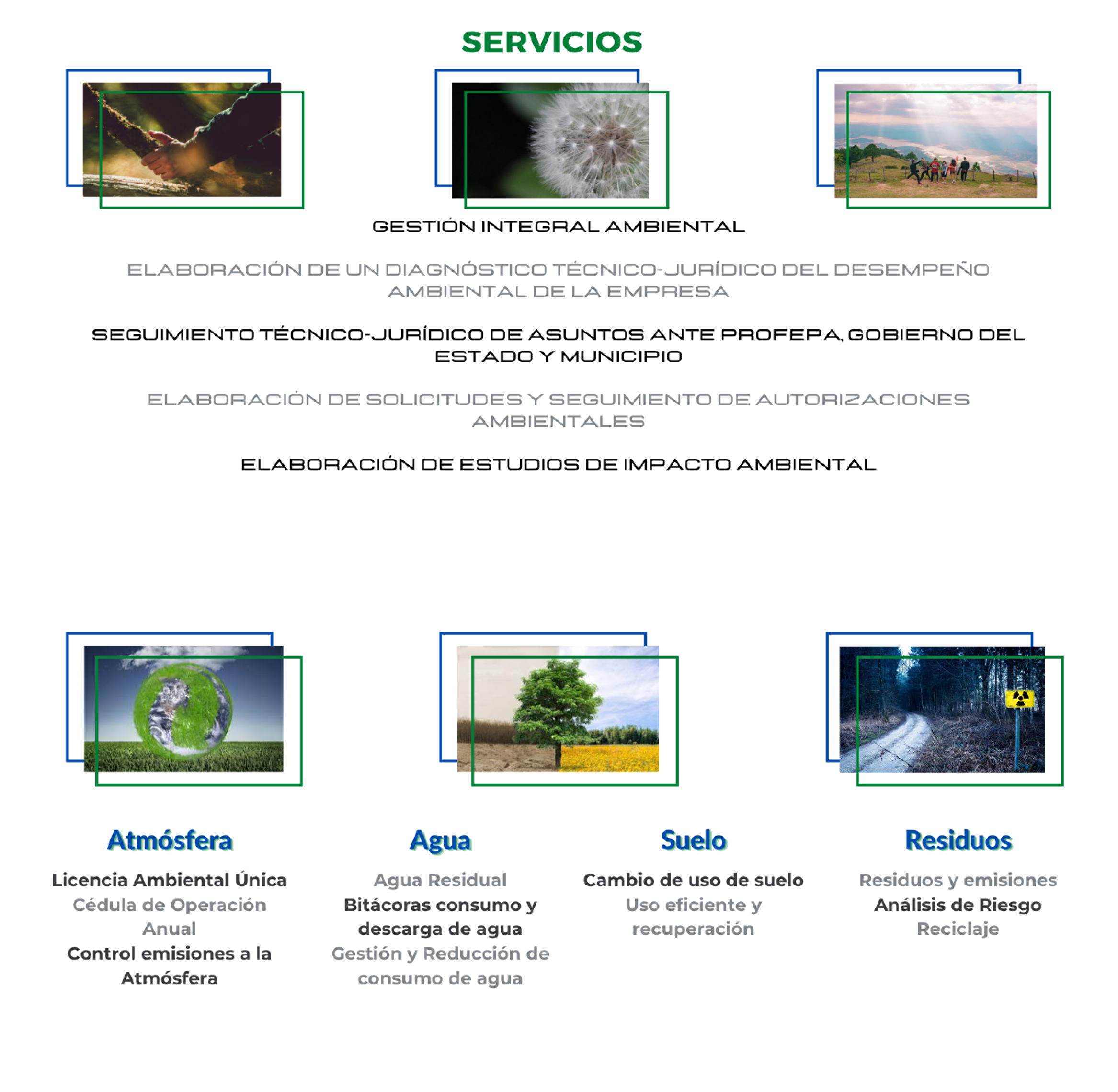 SERVICIOS

GESTIÓN INTEGRAL AMBIENTAL

ELABORACIÓN DE UN DIAGNÓSTICO TÉCNICO-JURÍDICO DEL DESEMPEÑO AMBIENTAL DE LA EMPRESA

SEGUIMIENTO TÉCNICO-JURÍDICO DE ASUNTOS ANTE PROFEPA, GOBIERNO DEL ESTADO Y MUNICIPIO

ELABORACIÓN DE SOLICITUDES Y SEGUIMIENTO DE AUTORIZACIONES AMBIENTALES

ELABORACIÓN DE ESTUDIOS DE IMPACTO AMBIENTAL

Atmósfera

Licencia Ambiental Única
Cédula de Operación Anual
Control emisiones a la Atmósfera

Agua

Agua Residual
Bitácoras consumo y descarga de agua
Gestión y Reducción de consumo de agua

Suelo

Cambio de uso de suelo
Uso eficiente y recuperación

Residuos

Residuos y emisiones
Análisis de Riesgo
Reciclaje